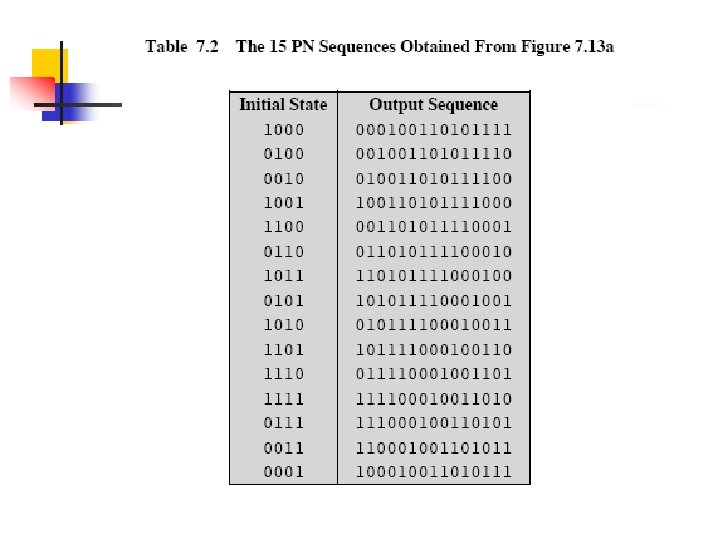 Table 7.2 The 15 PN Sequences Obtained From Figure 7.13a

| Initial State | Output Sequence |
|---|---|
| 1000 | 000100110101111 |
| 0100 | 001001101011110 |
| 0010 | 010011010111100 |
| 1001 | 100110101111000 |
| 1100 | 001101011110001 |
| 0110 | 011010111100010 |
| 1011 | 110101111000100 |
| 0101 | 101011110001001 |
| 1010 | 010111100010011 |
| 1101 | 101111000100110 |
| 1110 | 011110001001101 |
| 1111 | 111100010011010 |
| 0111 | 111000100110101 |
| 0011 | 110001001101011 |
| 0001 | 100010011010111 |